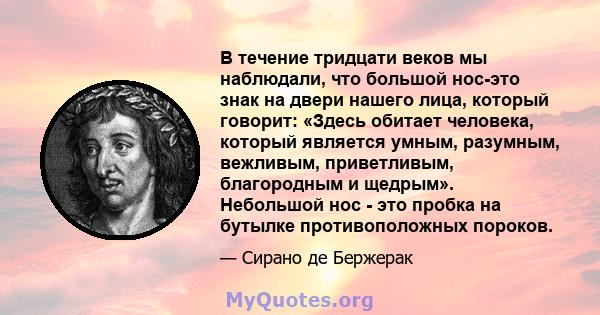 В течение тридцати веков мы наблюдали, что большой нос-это знак на двери нашего лица, который говорит: «Здесь обитает человека, который является умным, разумным, вежливым, приветливым, благородным и щедрым». Небольшой нос - это пробка на бутылке противоположных пороков.

— Сирано де Бержерак

MyQuotes.org